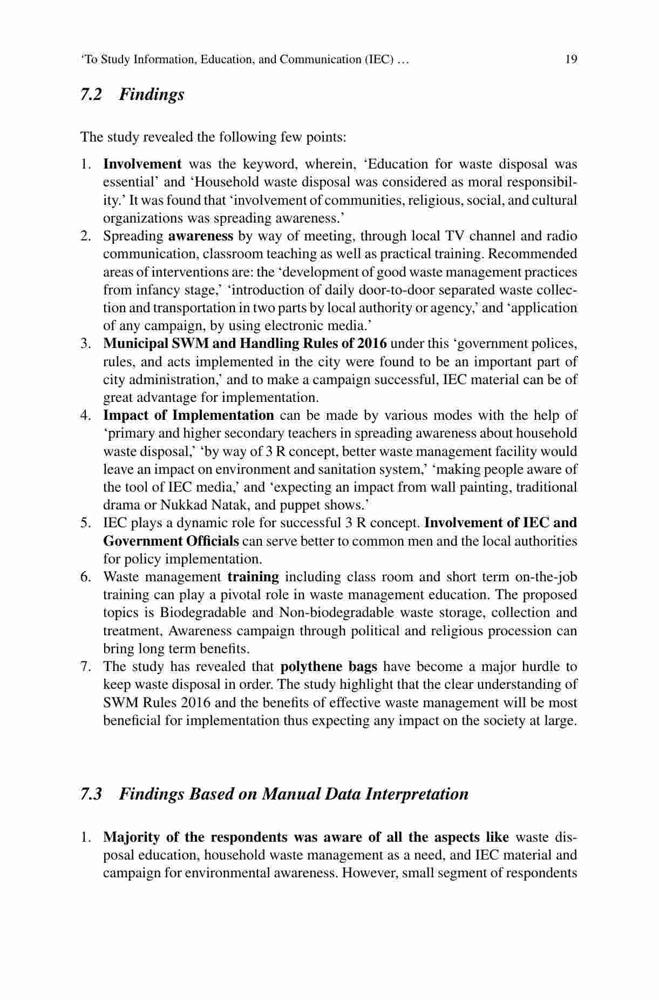 'To Study Information, Education, and Communication (IEC) … 19

7.2 Findings

The study revealed the following few points:

1. Involvement was the keyword, wherein, 'Education for waste disposal was essential' and 'Household waste disposal was considered as moral responsibility.' It was found that 'involvement of communities, religious, social, and cultural organizations was spreading awareness.'
2. Spreading awareness by way of meeting, through local TV channel and radio communication, classroom teaching as well as practical training. Recommended areas of interventions are: the 'development of good waste management practices from infancy stage,' 'introduction of daily door-to-door separated waste collection and transportation in two parts by local authority or agency,' and 'application of any campaign, by using electronic media.'
3. Municipal SWM and Handling Rules of 2016 under this 'government polices, rules, and acts implemented in the city were found to be an important part of city administration,' and to make a campaign successful, IEC material can be of great advantage for implementation.
4. Impact of Implementation can be made by various modes with the help of 'primary and higher secondary teachers in spreading awareness about household waste disposal,' 'by way of 3 R concept, better waste management facility would leave an impact on environment and sanitation system,' 'making people aware of the tool of IEC media,' and 'expecting an impact from wall painting, traditional drama or Nukkad Natak, and puppet shows.'
5. IEC plays a dynamic role for successful 3 R concept. Involvement of IEC and Government Officials can serve better to common men and the local authorities for policy implementation.
6. Waste management training including class room and short term on-the-job training can play a pivotal role in waste management education. The proposed topics is Biodegradable and Non-biodegradable waste storage, collection and treatment, Awareness campaign through political and religious procession can bring long term benefits.
7. The study has revealed that polythene bags have become a major hurdle to keep waste disposal in order. The study highlight that the clear understanding of SWM Rules 2016 and the benefits of effective waste management will be most beneficial for implementation thus expecting any impact on the society at large.

7.3 Findings Based on Manual Data Interpretation

1. Majority of the respondents was aware of all the aspects like waste disposal education, household waste management as a need, and IEC material and campaign for environmental awareness. However, small segment of respondents